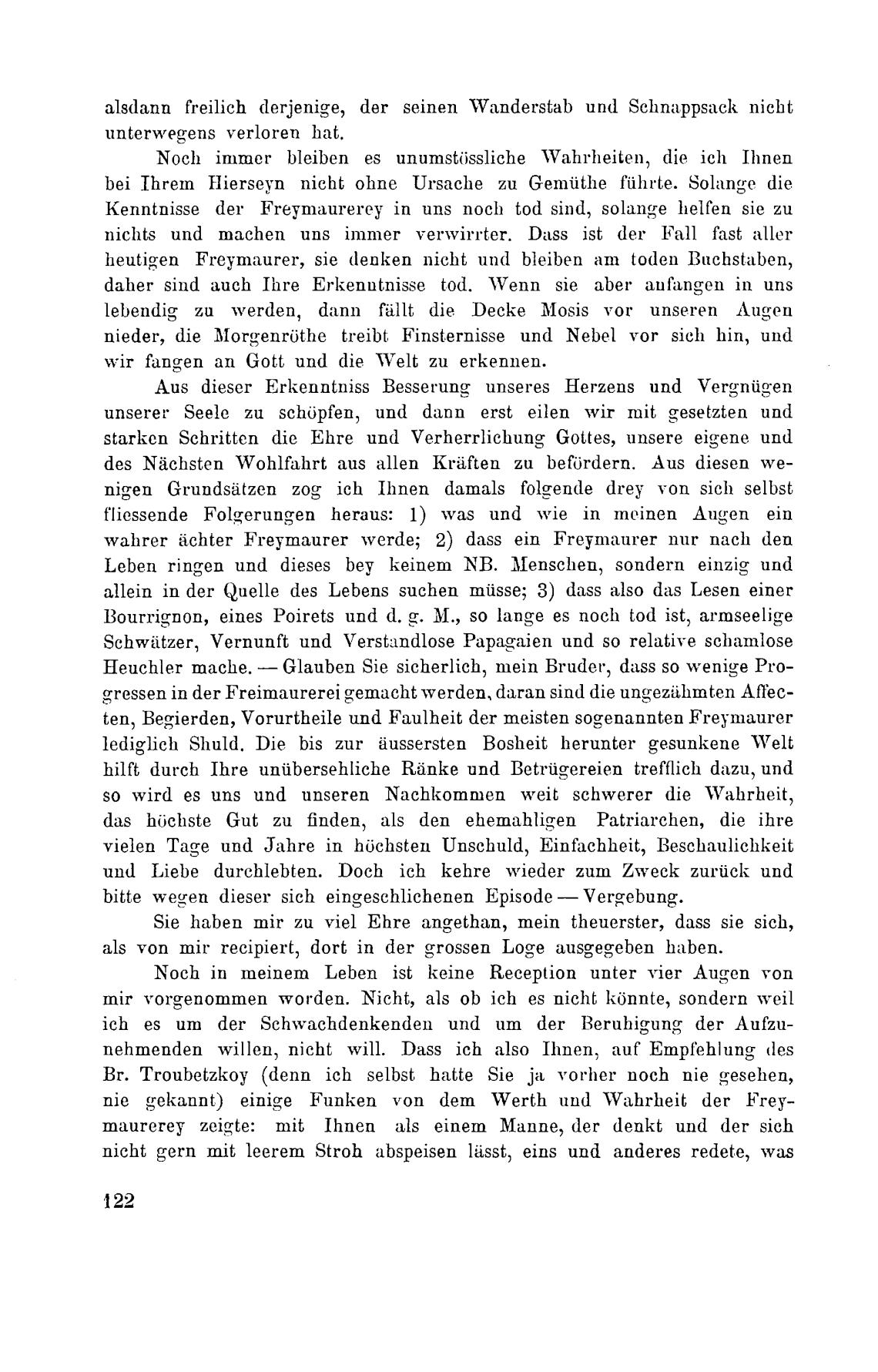 alsdann freilich derjenige, der seinen Wanderstab und Schnappsack nicht unterwegens verloren hat.

Noch immer bleiben es unumstössliche Wahrheiten, die ich Ihnen bei Ihrem Hierseyn nicht ohne Ursache zu Gemüthe führte. Solange die Kenntnisse der Freymaurerey in uns noch tod sind, solange helfen sie zu nichts und machen uns immer verwirrter. Dass ist der Fall fast aller heutigen Freymaurer, sie denken nicht und bleiben am toden Buchstaben, daher sind auch Ihre Erkenntnisse tod. Wenn sie aber anfangen in uns lebendig zu werden, dann fällt die Decke Mosis vor unseren Augen nieder, die Morgenröthe treibt Finsternisse und Nebel vor sich hin, und wir fangen an Gott und die Welt zu erkennen.

Aus dieser Erkenntniss Besserung unseres Herzens und Vergnügen unserer Seele zu schöpfen, und dann erst eilen wir mit gesetzten und starken Schritten die Ehre und Verherrlichung Gottes, unsere eigene und des Nächsten Wohlfahrt aus allen Kräften zu befördern. Aus diesen wenigen Grundsätzen zog ich Ihnen damals folgende drey von sich selbst fliessende Folgerungen heraus: 1) was und wie in meinen Augen ein wahrer ächter Freymaurer werde; 2) dass ein Freymaurer nur nach den Leben ringen und dieses bey keinem NB. Menschen, sondern einzig und allein in der Quelle des Lebens suchen müsse; 3) dass also das Lesen einer Bourrignon, eines Poirets und d. g. M., so lange es noch tod ist, armseelige Schwätzer, Vernunft und Verstandlose Papagaien und so relative schamlose Heuchler mache. — Glauben Sie sicherlich, mein Bruder, dass so wenige Progressen in der Freimaurerei gemacht werden, daran sind die ungezähmten Affecten, Begierden, Vorurtheile und Faulheit der meisten sogenannten Freymaurer lediglich Shuld. Die bis zur äussersten Bosheit herunter gesunkene Welt hilft durch Ihre unübersehliche Ränke und Betrügereien trefflich dazu, und so wird es uns und unseren Nachkommen weit schwerer die Wahrheit, das höchste Gut zu finden, als den ehemahligen Patriarchen, die ihre vielen Tage und Jahre in höchsten Unschuld, Einfachheit, Beschaulichkeit und Liebe durchlebten. Doch ich kehre wieder zum Zweck zurück und bitte wegen dieser sich eingeschlichenen Episode — Vergebung.

Sie haben mir zu viel Ehre angethan, mein theuerster, dass sie sich, als von mir recipiert, dort in der grossen Loge ausgegeben haben.

Noch in meinem Leben ist keine Reception unter vier Augen von mir vorgenommen worden. Nicht, als ob ich es nicht könnte, sondern weil ich es um der Schwachdenkenden und um der Beruhigung der Aufzunehmenden willen, nicht will. Dass ich also Ihnen, auf Empfehlung des Br. Troubetzkoy (denn ich selbst hatte Sie ja vorher noch nie gesehen, nie gekannt) einige Funken von dem Werth und Wahrheit der Freymaurerey zeigte: mit Ihnen als einem Manne, der denkt und der sich nicht gern mit leerem Stroh abspeisen lässt, eins und anderes redete, was

122